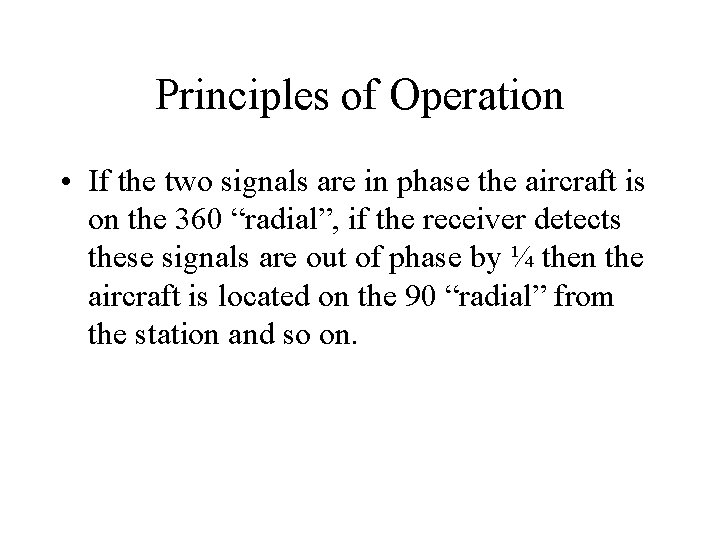 Principles of Operation

• If the two signals are in phase the aircraft is on the 360 "radial", if the receiver detects these signals are out of phase by ¼ then the aircraft is located on the 90 "radial" from the station and so on.